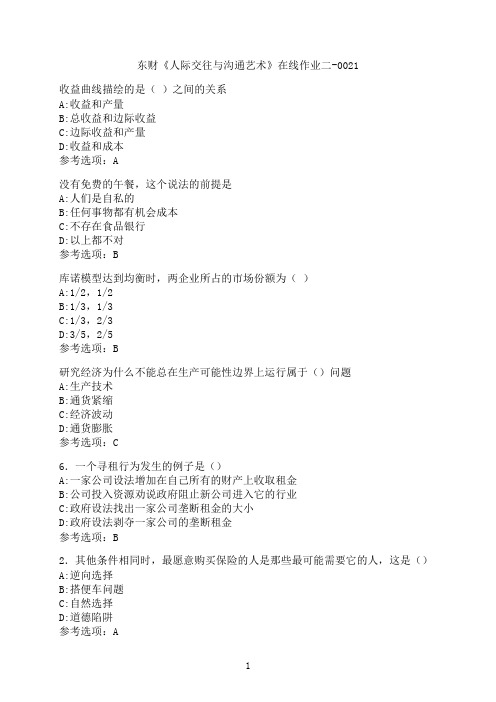 东财《人际交往与沟通艺术》在线作业二-0021

收益曲线描绘的是（ ）之间的关系
A:收益和产量
B:总收益和边际收益
C:边际收益和产量
D:收益和成本
参考选项：A

没有免费的午餐，这个说法的前提是
A:人们是自私的
B:任何事物都有机会成本
C:不存在食品银行
D:以上都不对
参考选项：B

库诺模型达到均衡时，两企业所占的市场份额为（ ）
A:1/2，1/2
B:1/3，1/3
C:1/3，2/3
D:3/5，2/5
参考选项：B

研究经济为什么不能总在生产可能性边界上运行属于（）问题
A:生产技术
B:通货紧缩
C:经济波动
D:通货膨胀
参考选项：C

6．一个寻租行为发生的例子是（）
A:一家公司设法增加在自己所有的财产上收取租金
B:公司投入资源劝说政府阻止新公司进入它的行业
C:政府设法找出一家公司垄断租金的大小
D:政府设法剥夺一家公司的垄断租金
参考选项：B

2．其他条件相同时，最愿意购买保险的人是那些最可能需要它的人，这是（）
A:逆向选择
B:搭便车问题
C:自然选择
D:道德陷阱
参考选项：A

1